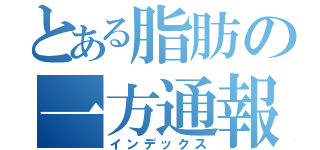 とある脂肪の一方通報
インデックス